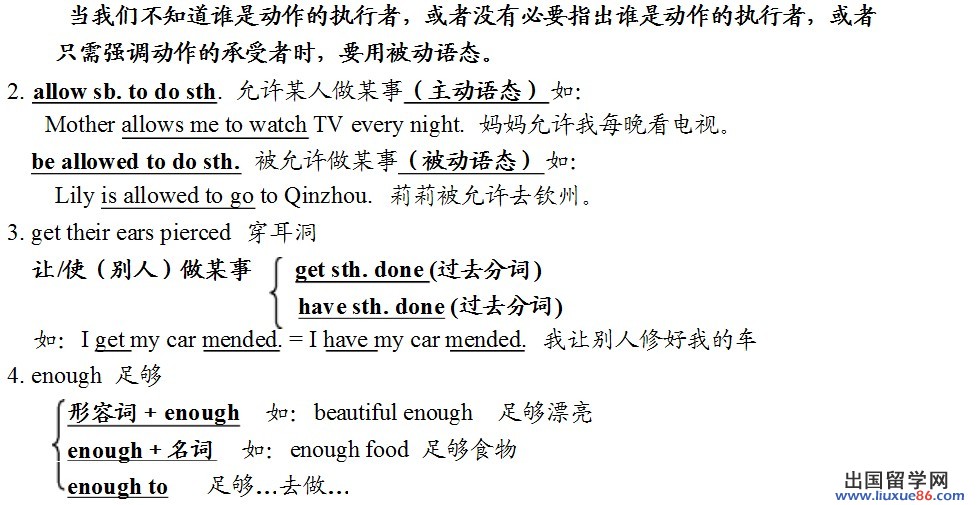 当我们不知道谁是动作的执行者，或者没有必要指出谁是动作的执行者，或者只需强调动作的承受者时，要用被动语态。

2. allow sb. to do sth. 允许某人做某事（主动语态）如:

Mother allows me to watch TV every night. 妈妈允许我每晚看电视。

be allowed to do sth. 被允许做某事（被动语态）如:

Lily is allowed to go to Qinzhou. 莉莉被允许去钦州。

3. get their ears pierced 穿耳洞

让/使（别人）做某事

get sth. done (过去分词)

have sth. done (过去分词)

如：I get my car mended. = I have my car mended. 我让别人修好我的车

4. enough 足够

形容词 + enough 如：beautiful enough 足够漂亮

enough + 名词 如：enough food 足够食物

enough to 足够…去做…

出国留学网
www.liuxue86.com